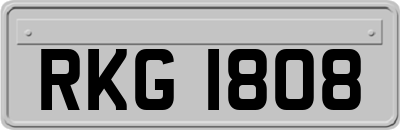 RKG 1808